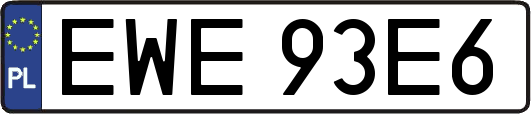 PL
EWE 93E6